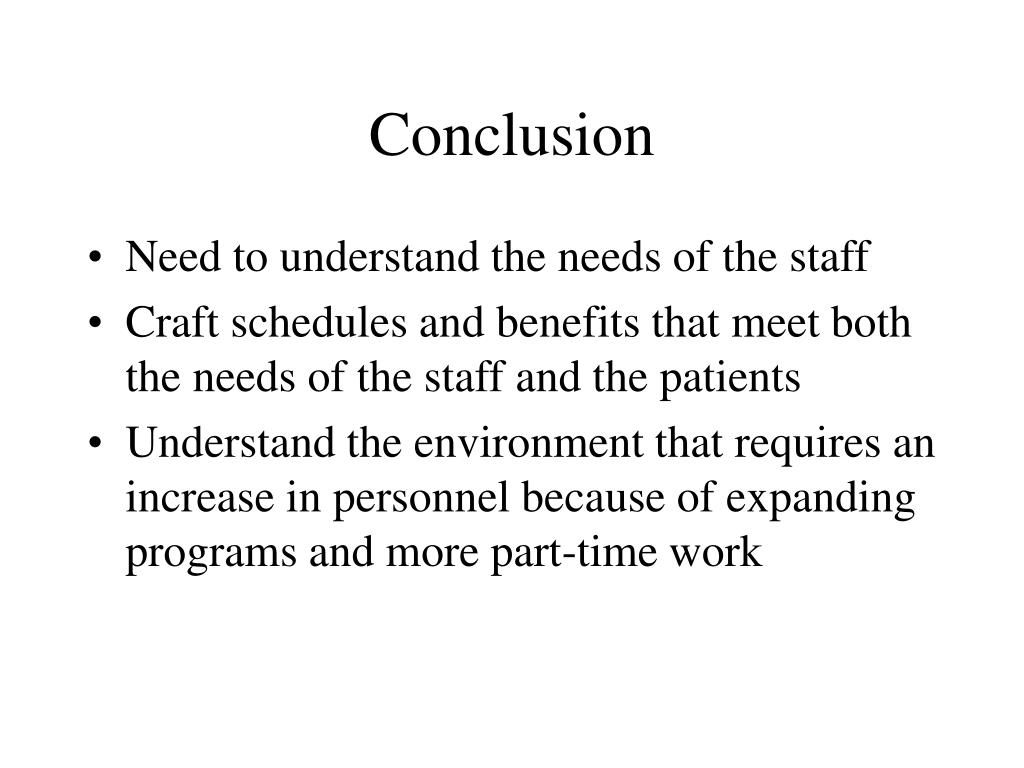 Conclusion

• Need to understand the needs of the staff
• Craft schedules and benefits that meet both the needs of the staff and the patients
• Understand the environment that requires an increase in personnel because of expanding programs and more part-time work